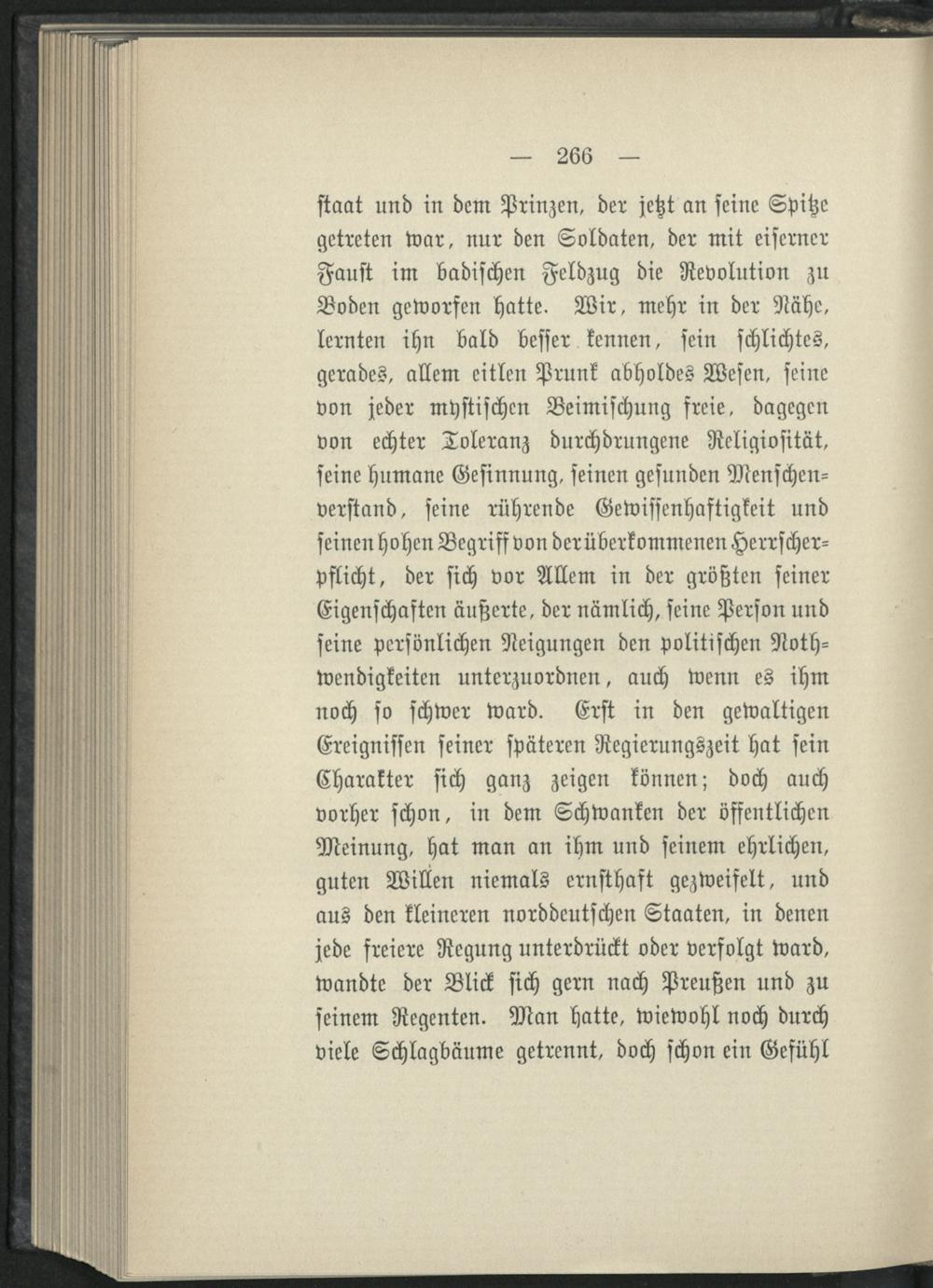 — 266 —

staat und in dem Prinzen, der jetzt an seine Spitze getreten war, nur den Soldaten, der mit eiserner Faust im badischen Feldzug die Revolution zu Boden geworfen hatte. Wir, mehr in der Nähe, lernten ihn bald besser kennen, sein schlichtes, gerades, allem eitlen Prunk abholdes Wesen, seine von jeder mystischen Beimischung freie, dagegen von echter Toleranz durchdrungene Religiosität, seine humane Gesinnung, seinen gesunden Menschenverstand, seine rührende Gewissenhaftigkeit und seinen hohen Begriff von der überkommenen Herrscherpflicht, der sich vor Allem in der größten seiner Eigenschaften äußerte, der nämlich, seine Person und seine persönlichen Neigungen den politischen Nothwendigkeiten unterzuordnen, auch wenn es ihm noch so schwer ward. Erst in den gewaltigen Ereignissen seiner späteren Regierungszeit hat sein Charakter sich ganz zeigen können; doch auch vorher schon, in dem Schwanken der öffentlichen Meinung, hat man an ihm und seinem ehrlichen, guten Willen niemals ernsthaft gezweifelt, und aus den kleineren norddeutschen Staaten, in denen jede freiere Regung unterdrückt oder verfolgt ward, wandte der Blick sich gern nach Preußen und zu seinem Regenten. Man hatte, wiewohl noch durch viele Schlagbäume getrennt, doch schon ein Gefühl